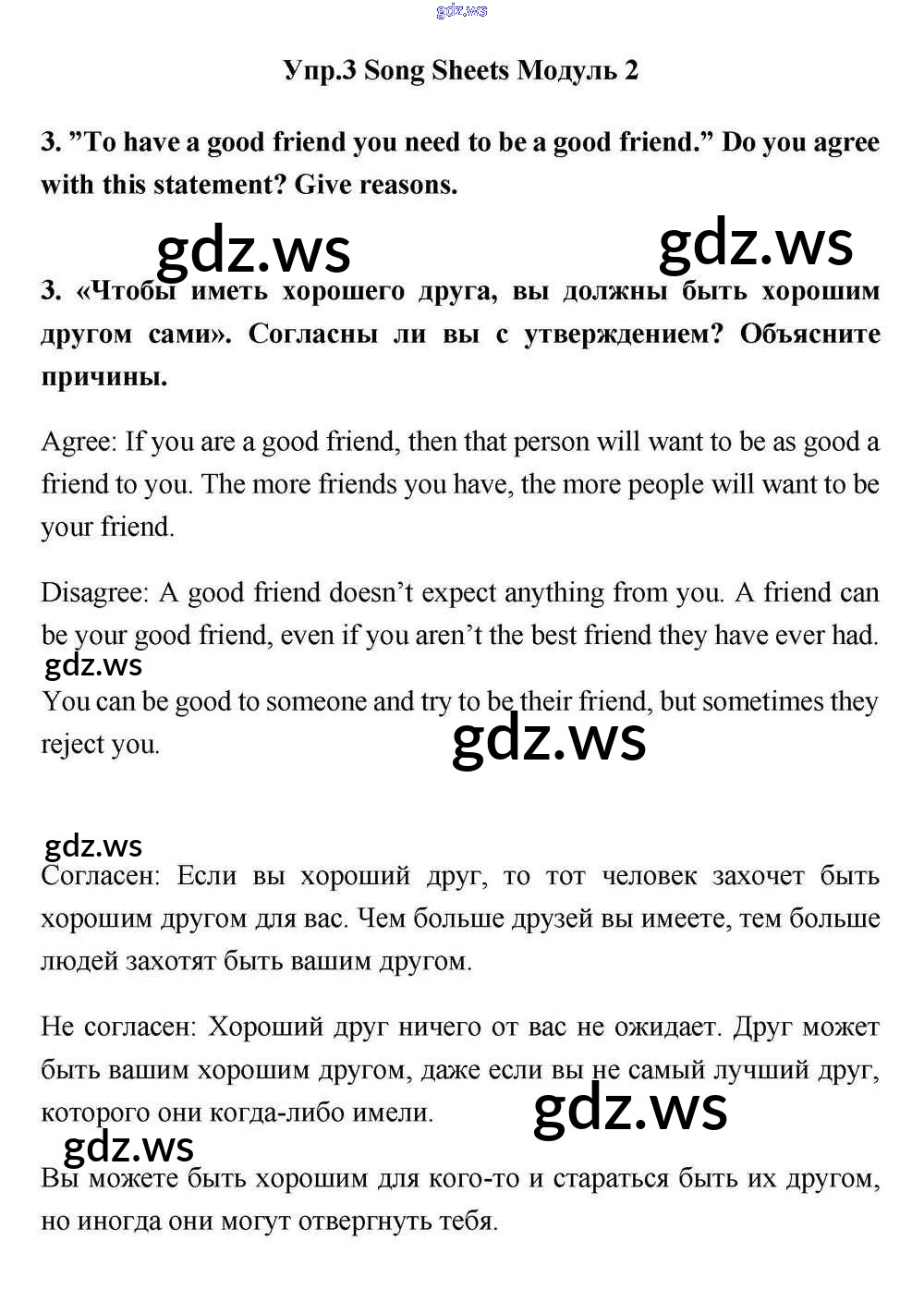 gdz.ws

Упр.3 Song Sheets Модуль 2

3. "To have a good friend you need to be a good friend." Do you agree with this statement? Give reasons.

gdz.ws gdz.ws

3. «Чтобы иметь хорошего друга, вы должны быть хорошим другом сами». Согласны ли вы с утверждением? Объясните причины.

Agree: If you are a good friend, then that person will want to be as good a friend to you. The more friends you have, the more people will want to be your friend.

Disagree: A good friend doesn't expect anything from you. A friend can be your good friend, even if you aren't the best friend they have ever had.

gdz.ws

You can be good to someone and try to be their friend, but sometimes they reject you.

gdz.ws

gdz.ws

Согласен: Если вы хороший друг, то тот человек захочет быть хорошим другом для вас. Чем больше друзей вы имеете, тем больше людей захотят быть вашим другом.

Не согласен: Хороший друг ничего от вас не ожидает. Друг может быть вашим хорошим другом, даже если вы не самый лучший друг, которого они когда-либо имели.

gdz.ws

gdz.ws

Вы можете быть хорошим для кого-то и стараться быть их другом, но иногда они могут отвергнуть тебя.